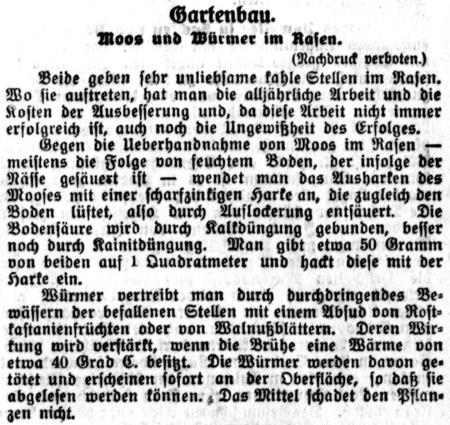 Gartenbau.

Moos und Würmer im Rasen.

(Nachdruck verboten.)

Beide geben sehr unliebsame kahle Stellen im Rasen. Wo sie auftreten, hat man die alljährliche Arbeit und die Kosten der Ausbesserung und, da diese Arbeit nicht immer erfolgreich ist, auch noch die Ungewißheit des Erfolges.

Gegen die Ueberhandnahme von Moos im Rasen — meistens die Folge von feuchtem Boden, der infolge der Nässe gesäuert ist — wendet man das Ausharken des Mooses mit einer scharfzinkigen Harke an, die zugleich den Boden lüftet, also durch Auflockerung entsäuert. Die Bodensäure wird durch Kalkdüngung gebunden, besser noch durch Kainitdüngung. Man gibt etwa 50 Gramm von beiden auf 1 Quadratmeter und hackt diese mit der Harke ein.

Würmer vertreibt man durch durchdringendes Bewässern der befallenen Stellen mit einem Absud von Roßkastanienfrüchten oder von Walnußblättern. Deren Wirkung wird verstärkt, wenn die Brühe eine Wärme von etwa 40 Grad C. besitzt. Die Würmer werden davon getötet und erscheinen sofort an der Oberfläche, so daß sie abgelesen werden können. Das Mittel schadet den Pflanzen nicht.